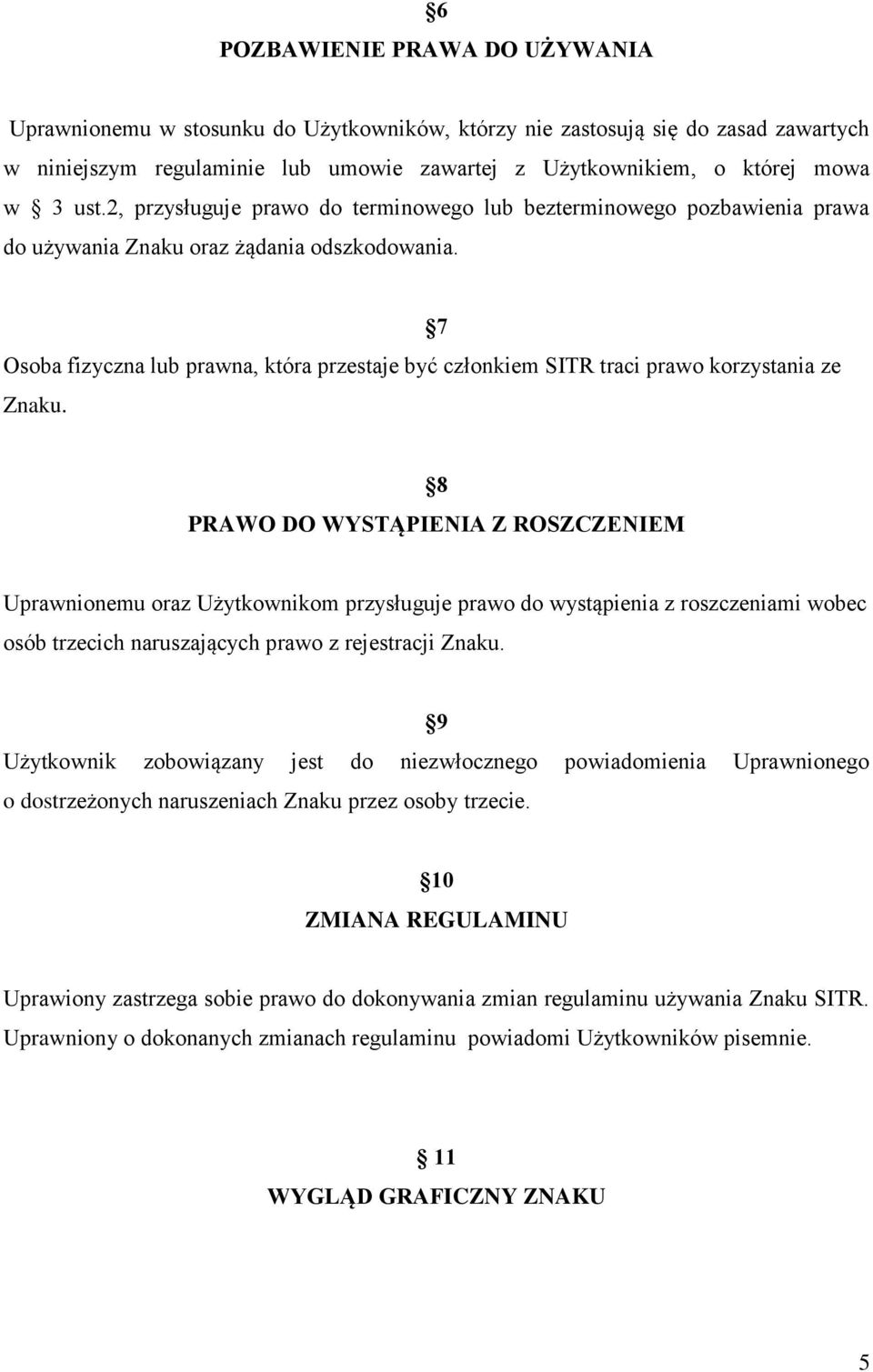 §6
POZBAWIENIE PRAWA DO UŻYWANIA

Uprawnionemu w stosunku do Użytkowników, którzy nie zastosują się do zasad zawartych w niniejszym regulaminie lub umowie zawartej z Użytkownikiem, o której mowa w § 3 ust.2, przysługuje prawo do terminowego lub bezterminowego pozbawienia prawa do używania Znaku oraz żądania odszkodowania.

§7
Osoba fizyczna lub prawna, która przestaje być członkiem SITR traci prawo korzystania ze Znaku.

§8
PRAWO DO WYSTĄPIENIA Z ROSZCZENIEM

Uprawnionemu oraz Użytkownikom przysługuje prawo do wystąpienia z roszczeniami wobec osób trzecich naruszających prawo z rejestracji Znaku.

§9
Użytkownik zobowiązany jest do niezwłocznego powiadomienia Uprawnionego o dostrzeżonych naruszeniach Znaku przez osoby trzecie.

§10
ZMIANA REGULAMINU

Uprawiony zastrzega sobie prawo do dokonywania zmian regulaminu używania Znaku SITR. Uprawniony o dokonanych zmianach regulaminu powiadomi Użytkowników pisemnie.

§ 11
WYGLĄD GRAFICZNY ZNAKU

5